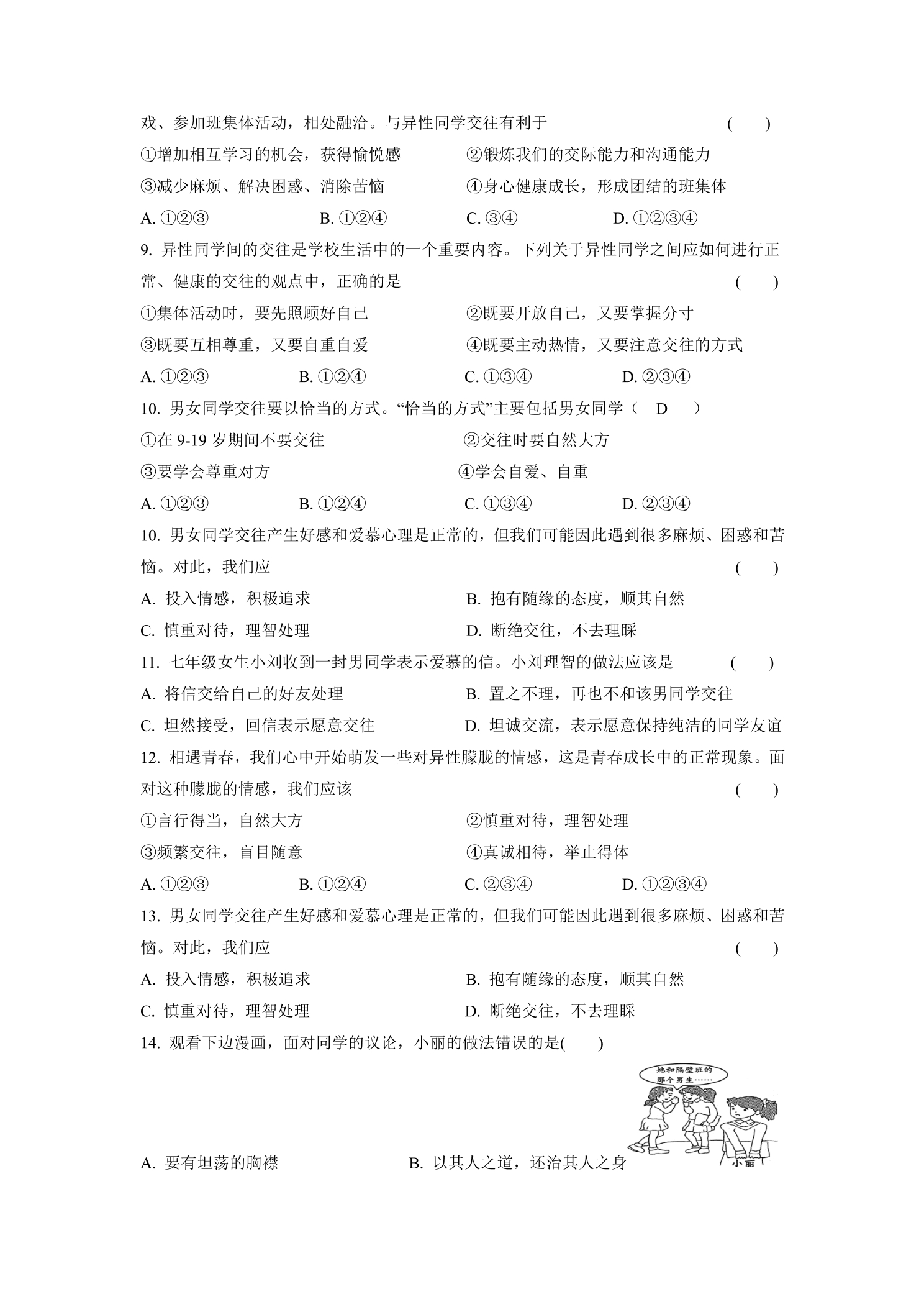 戏、参加班集体活动，相处融洽。与异性同学交往有利于 ( )

①增加相互学习的机会，获得愉悦感 ②锻炼我们的交际能力和沟通能力

③减少麻烦、解决困惑、消除苦恼 ④身心健康成长，形成团结的班集体

A.①②③ B.①②④ C.③④ D.①②③④

9.异性同学间的交往是学校生活中的一个重要内容。下列关于异性同学之间应如何进行正常、健康的交往的观点中，正确的是 ( )

①集体活动时，要先照顾好自己 ②既要开放自己，又要掌握分寸

③既要互相尊重，又要自重自爱 ④既要主动热情，又要注意交往的方式

A.①②③ B.①②④ C.①③④ D.②③④

10.男女同学交往要以恰当的方式。“恰当的方式”主要包括男女同学（ D ）

①在9-19岁期间不要交往 ②交往时要自然大方

③要学会尊重对方 ④学会自爱、自重

A.①②③ B.①②④ C.①③④ D.②③④

10.男女同学交往产生好感和爱慕心理是正常的，但我们可能因此遇到很多麻烦、困惑和苦恼。对此，我们应 ( )

A.投入情感，积极追求 B.抱有随缘的态度，顺其自然

C.慎重对待，理智处理 D.断绝交往，不去理睬

11.七年级女生小刘收到一封男同学表示爱慕的信。小刘理智的做法应该是 ( )

A.将信交给自己的好友处理 B.置之不理，再也不和该男同学交往

C.坦然接受，回信表示愿意交往 D.坦诚交流，表示愿意保持纯洁的同学友谊

12.相遇青春，我们心中开始萌发一些对异性朦胧的情感，这是青春成长中的正常现象。面对这种朦胧的情感，我们应该 ( )

①言行得当，自然大方 ②慎重对待，理智处理

③频繁交往，盲目随意 ④真诚相待，举止得体

A.①②③ B.①②④ C.②③④ D.①②③④

13.男女同学交往产生好感和爱慕心理是正常的，但我们可能因此遇到很多麻烦、困惑和苦恼。对此，我们应 ( )

A.投入情感，积极追求 B.抱有随缘的态度，顺其自然

C.慎重对待，理智处理 D.断绝交往，不去理睬

14.观看下边漫画，面对同学的议论，小丽的做法错误的是( )

她和隔壁班的那个男生……

小丽

A.要有坦荡的胸襟 B.以其人之道，还治其人之身